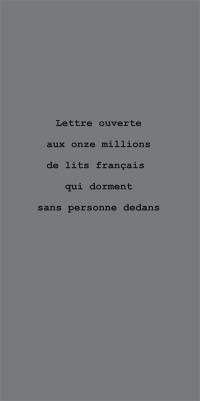 Lettre ouverte
aux onze millions
de lits français
qui dorment
sans personne dedans